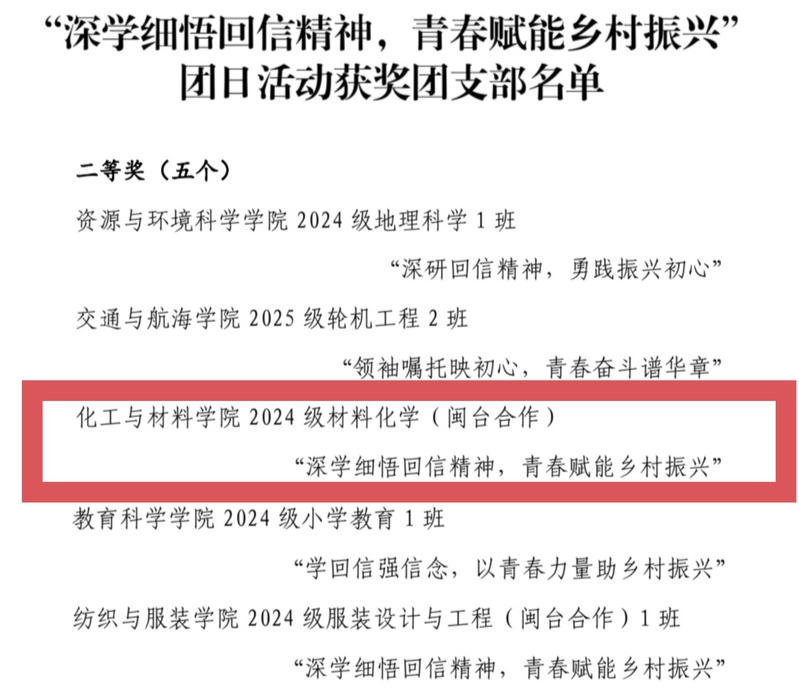 “深学细悟回信精神，青春赋能乡村振兴”
团日活动获奖团支部名单

二等奖（五个）

资源与环境科学学院2024级地理科学1班

“深研回信精神，勇践振兴初心”

交通与航海学院2025级轮机工程2班

“领袖嘱托映初心，青春奋斗谱华章”

化工与材料学院2024级材料化学（闽台合作）

“深学细悟回信精神，青春赋能乡村振兴”

教育科学学院2024级小学教育1班

“学回信强信念，以青春力量助乡村振兴”

纺织与服装学院2024级服装设计与工程（闽台合作）1班

“深学细悟回信精神，青春赋能乡村振兴”